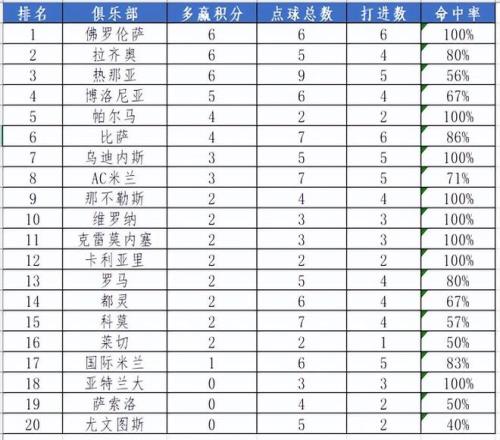 | 排名 | 俱乐部 | 多赢积分 | 点球总数 | 打进数 | 命中率 |
|---|---|---|---|---|---|
| 1 | 佛罗伦萨 | 6 | 6 | 6 | 100% |
| 2 | 拉齐奥 | 6 | 5 | 4 | 80% |
| 3 | 热那亚 | 6 | 9 | 5 | 56% |
| 4 | 博洛尼亚 | 5 | 6 | 4 | 67% |
| 5 | 帕尔马 | 4 | 2 | 2 | 100% |
| 6 | 比萨 | 4 | 7 | 6 | 86% |
| 7 | 乌迪内斯 | 3 | 5 | 5 | 100% |
| 8 | AC米兰 | 3 | 7 | 5 | 71% |
| 9 | 那不勒斯 | 2 | 4 | 4 | 100% |
| 10 | 维罗纳 | 2 | 3 | 3 | 100% |
| 11 | 克雷莫内塞 | 2 | 3 | 3 | 100% |
| 12 | 卡利亚里 | 2 | 2 | 2 | 100% |
| 13 | 罗马 | 2 | 5 | 4 | 80% |
| 14 | 都灵 | 2 | 6 | 4 | 67% |
| 15 | 科莫 | 2 | 7 | 4 | 57% |
| 16 | 莱切 | 2 | 2 | 1 | 50% |
| 17 | 国际米兰 | 1 | 6 | 5 | 83% |
| 18 | 亚特兰大 | 0 | 3 | 3 | 100% |
| 19 | 萨索洛 | 0 | 4 | 2 | 50% |
| 20 | 尤文图斯 | 0 | 5 | 2 | 40% |